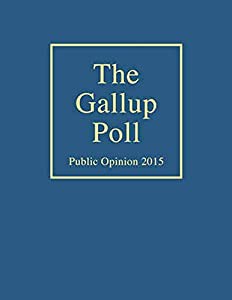 The Gallup Poll

Public Opinion 2015